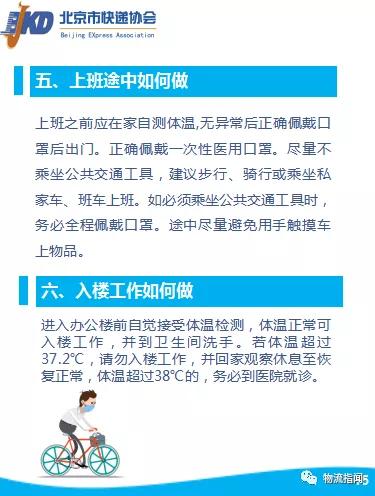 BJKD 北京市快递协会
Beijing EXpress Association

五、上班途中如何做

上班之前应在家自测体温,无异常后正确佩戴口罩后出门。正确佩戴一次性医用口罩。尽量不乘坐公共交通工具，建议步行、骑行或乘坐私家车、班车上班。如必须乘坐公共交通工具时，务必全程佩戴口罩。途中尽量避免用手触摸车上物品。

六、入楼工作如何做

进入办公楼前自觉接受体温检测，体温正常可入楼工作，并到卫生间洗手。若体温超过37.2℃，请勿入楼工作，并回家观察休息至恢复正常，体温超过38℃的，务必到医院就诊。

物流指闻5